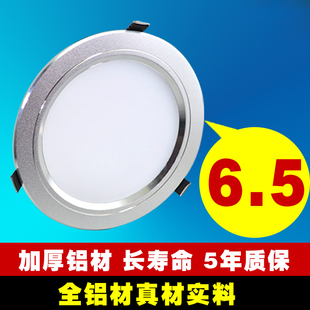 6.5

加厚铝材 长寿命 5年质保

全铝材真材实料